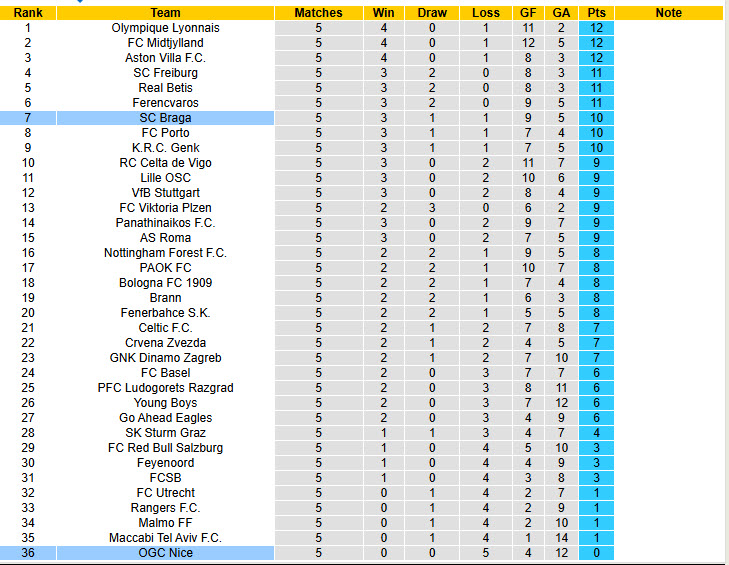 | Rank | Team | Matches | Win | Draw | Loss | GF | GA | Pts | Note |
|---|---|---|---|---|---|---|---|---|---|
| 1 | Olympique Lyonnais | 5 | 4 | 0 | 1 | 11 | 2 | 12 | |
| 2 | FC Midtjylland | 5 | 4 | 0 | 1 | 12 | 5 | 12 | |
| 3 | Aston Villa F.C. | 5 | 4 | 0 | 1 | 8 | 3 | 12 | |
| 4 | SC Freiburg | 5 | 3 | 2 | 0 | 8 | 3 | 11 | |
| 5 | Real Betis | 5 | 3 | 2 | 0 | 8 | 3 | 11 | |
| 6 | Ferencvaros | 5 | 3 | 2 | 0 | 9 | 5 | 11 | |
| 7 | SC Braga | 5 | 3 | 1 | 1 | 9 | 5 | 10 | |
| 8 | FC Porto | 5 | 3 | 1 | 1 | 7 | 4 | 10 | |
| 9 | K.R.C. Genk | 5 | 3 | 1 | 1 | 7 | 5 | 10 | |
| 10 | RC Celta de Vigo | 5 | 3 | 0 | 2 | 11 | 7 | 9 | |
| 11 | Lille OSC | 5 | 3 | 0 | 2 | 10 | 6 | 9 | |
| 12 | VfB Stuttgart | 5 | 3 | 0 | 2 | 8 | 4 | 9 | |
| 13 | FC Viktoria Plzen | 5 | 2 | 3 | 0 | 6 | 2 | 9 | |
| 14 | Panathinaikos F.C. | 5 | 3 | 0 | 2 | 9 | 7 | 9 | |
| 15 | AS Roma | 5 | 3 | 0 | 2 | 7 | 5 | 9 | |
| 16 | Nottingham Forest F.C. | 5 | 2 | 2 | 1 | 9 | 5 | 8 | |
| 17 | PAOK FC | 5 | 2 | 2 | 1 | 10 | 7 | 8 | |
| 18 | Bologna FC 1909 | 5 | 2 | 2 | 1 | 7 | 4 | 8 | |
| 19 | Brann | 5 | 2 | 2 | 1 | 6 | 3 | 8 | |
| 20 | Fenerbahce S.K. | 5 | 2 | 2 | 1 | 5 | 5 | 8 | |
| 21 | Celtic F.C. | 5 | 2 | 1 | 2 | 7 | 8 | 7 | |
| 22 | Crvena Zvezda | 5 | 2 | 1 | 2 | 4 | 5 | 7 | |
| 23 | GNK Dinamo Zagreb | 5 | 2 | 1 | 2 | 7 | 10 | 7 | |
| 24 | FC Basel | 5 | 2 | 0 | 3 | 7 | 7 | 6 | |
| 25 | PFC Ludogorets Razgrad | 5 | 2 | 0 | 3 | 8 | 11 | 6 | |
| 26 | Young Boys | 5 | 2 | 0 | 3 | 7 | 12 | 6 | |
| 27 | Go Ahead Eagles | 5 | 2 | 0 | 3 | 4 | 9 | 6 | |
| 28 | SK Sturm Graz | 5 | 1 | 1 | 3 | 4 | 7 | 4 | |
| 29 | FC Red Bull Salzburg | 5 | 1 | 0 | 4 | 5 | 10 | 3 | |
| 30 | Feyenoord | 5 | 1 | 0 | 4 | 4 | 9 | 3 | |
| 31 | FCSB | 5 | 1 | 0 | 4 | 3 | 8 | 3 | |
| 32 | FC Utrecht | 5 | 0 | 1 | 4 | 2 | 7 | 1 | |
| 33 | Rangers F.C. | 5 | 0 | 1 | 4 | 2 | 9 | 1 | |
| 34 | Malmo FF | 5 | 0 | 1 | 4 | 2 | 10 | 1 | |
| 35 | Maccabi Tel Aviv F.C. | 5 | 0 | 1 | 4 | 1 | 14 | 1 | |
| 36 | OGC Nice | 5 | 0 | 0 | 5 | 4 | 12 | 0 | |